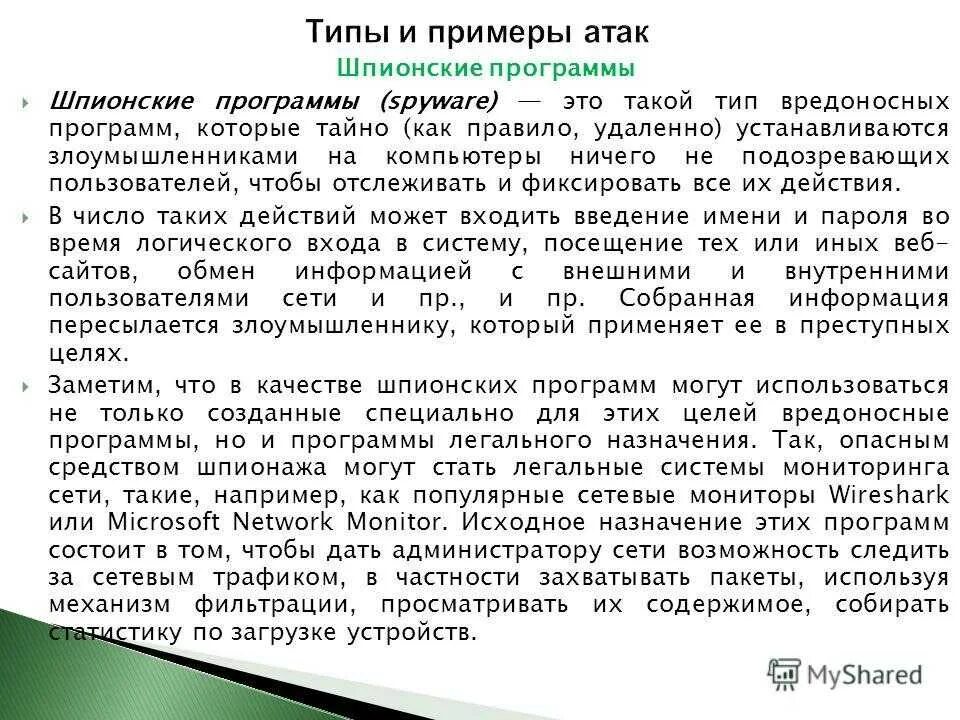 Типы и примеры атак

Шпионские программы

Шпионские программы (spyware) — это такой тип вредоносных программ, которые тайно (как правило, удаленно) устанавливаются злоумышленниками на компьютеры ничего не подозревающих пользователей, чтобы отслеживать и фиксировать все их действия.

В число таких действий может входить введение имени и пароля во время логического входа в систему, посещение тех или иных веб-сайтов, обмен информацией с внешними и внутренними пользователями сети и пр., и пр. Собранная информация пересылается злоумышленнику, который применяет ее в преступных целях.

Заметим, что в качестве шпионских программ могут использоваться не только созданные специально для этих целей вредоносные программы, но и программы легального назначения. Так, опасным средством шпионажа могут стать легальные системы мониторинга сети, такие, например, как популярные сетевые мониторы Wireshark или Microsoft Network Monitor. Исходное назначение этих программ состоит в том, чтобы дать администратору сети возможность следить за сетевым трафиком, в частности захватывать пакеты, используя механизм фильтрации, просматривать их содержимое, собирать статистику по загрузке устройств.

MyShared